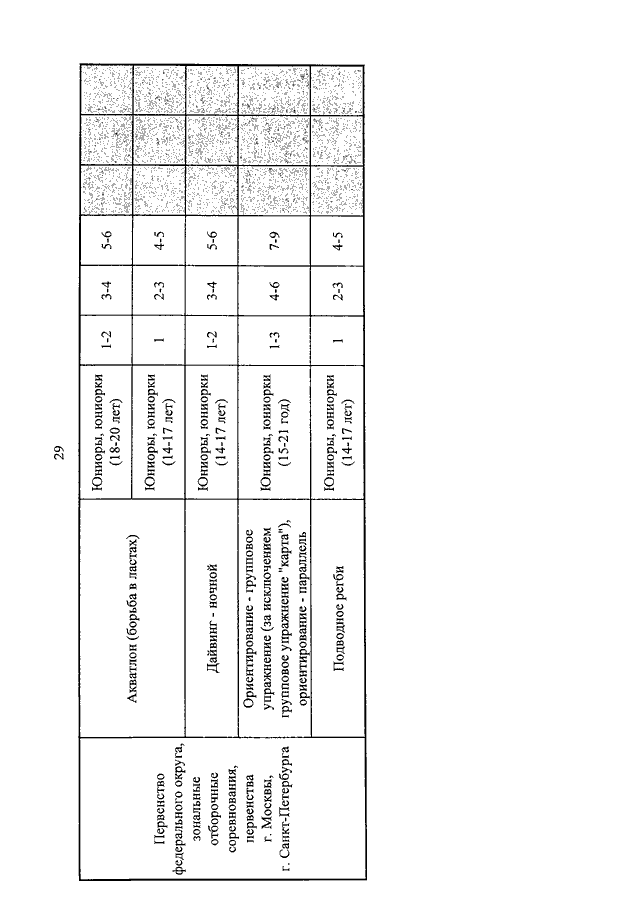 29

| Первенство федерального округа, зональные отборочные соревнования, первенства г. Москвы, г. Санкт-Петербурга | Акватлон (борьба в ластах) | Юниоры, юниорки (18-20 лет) | 1-2 | 3-4 | 5-6 | | | |
|---|---|---|---|---|---|---|---|---|
| | | Юниоры, юниорки (14-17 лет) | 1 | 2-3 | 4-5 | | | |
| | Дайвинг - ночной | Юниоры, юниорки (14-17 лет) | 1-2 | 3-4 | 5-6 | | | |
| | Ориентирование - групповое упражнение (за исключением групповое упражнение "карта"), ориентирование - параллель | Юниоры, юниорки (15-21 год) | 1-3 | 4-6 | 7-9 | | | |
| | Подводное регби | Юниоры, юниорки (14-17 лет) | 1 | 2-3 | 4-5 | | | |